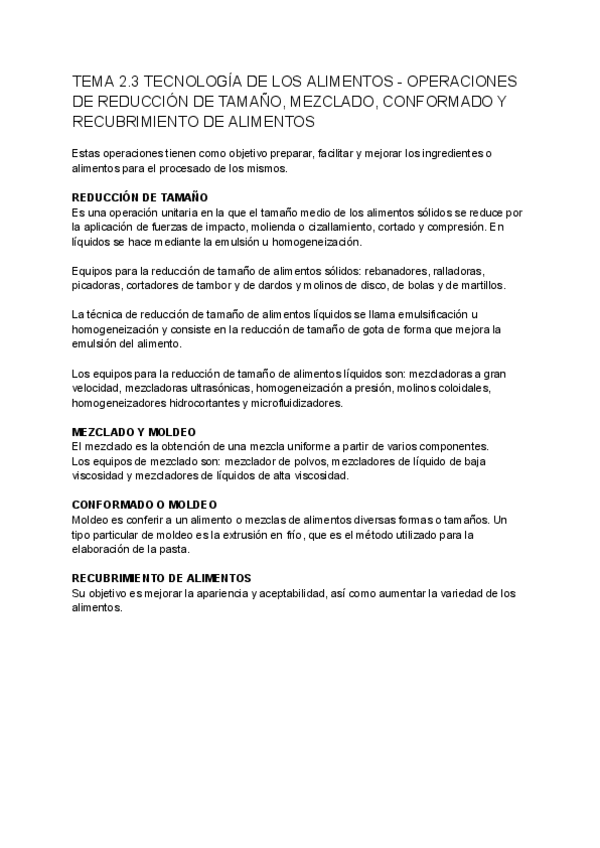 TEMA 2.3 TECNOLOGÍA DE LOS ALIMENTOS - OPERACIONES DE REDUCCIÓN DE TAMAÑO, MEZCLADO, CONFORMADO Y RECUBRIMIENTO DE ALIMENTOS

Estas operaciones tienen como objetivo preparar, facilitar y mejorar los ingredientes o alimentos para el procesado de los mismos.

REDUCCIÓN DE TAMAÑO
Es una operación unitaria en la que el tamaño medio de los alimentos sólidos se reduce por la aplicación de fuerzas de impacto, molienda o cizallamiento, cortado y compresión. En líquidos se hace mediante la emulsión u homogeneización.

Equipos para la reducción de tamaño de alimentos sólidos: rebanadores, ralladoras, picadoras, cortadores de tambor y de dardos y molinos de disco, de bolas y de martillos.

La técnica de reducción de tamaño de alimentos líquidos se llama emulsificación u homogeneización y consiste en la reducción de tamaño de gota de forma que mejora la emulsión del alimento.

Los equipos para la reducción de tamaño de alimentos líquidos son: mezcladoras a gran velocidad, mezcladoras ultrasónicas, homogeneización a presión, molinos coloidales, homogeneizadores hidrocortantes y microfluidizadores.

MEZCLADO Y MOLDEO
El mezclado es la obtención de una mezcla uniforme a partir de varios componentes. Los equipos de mezclado son: mezclador de polvos, mezcladores de líquido de baja viscosidad y mezcladores de líquidos de alta viscosidad.

CONFORMADO O MOLDEO
Moldeo es conferir a un alimento o mezclas de alimentos diversas formas o tamaños. Un tipo particular de moldeo es la extrusión en frío, que es el método utilizado para la elaboración de la pasta.

RECUBRIMIENTO DE ALIMENTOS
Su objetivo es mejorar la apariencia y aceptabilidad, así como aumentar la variedad de los alimentos.